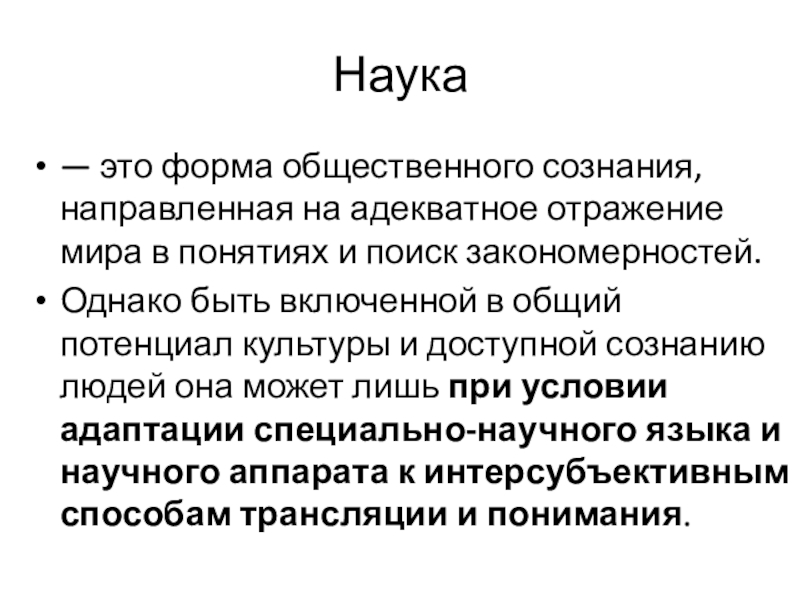 Наука

• — это форма общественного сознания, направленная на адекватное отражение мира в понятиях и поиск закономерностей.

• Однако быть включенной в общий потенциал культуры и доступной сознанию людей она может лишь при условии адаптации специально-научного языка и научного аппарата к интерсубъективным способам трансляции и понимания.